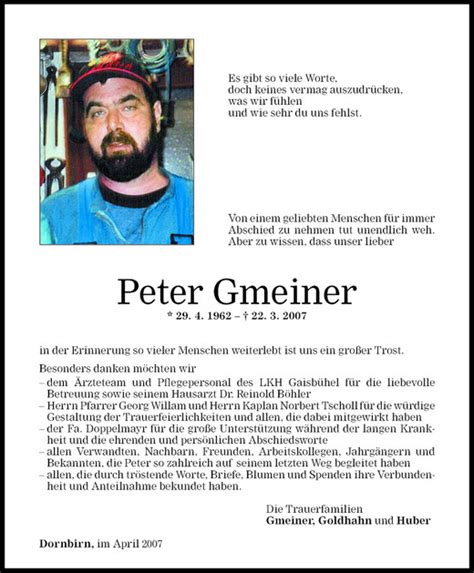 Es gibt so viele Worte,
doch keines vermag auszudrücken,
was wir fühlen
und wie sehr du uns fehlst.

Von einem geliebten Menschen für immer Abschied zu nehmen tut unendlich weh. Aber zu wissen, dass unser lieber

Peter Gmeiner

* 29. 4. 1962 – † 22. 3. 2007

in der Erinnerung so vieler Menschen weiterlebt ist uns ein großer Trost.

Besonders danken möchten wir
– dem Ärzteteam und Pflegepersonal des LKH Gaisbühel für die liebevolle Betreuung sowie seinem Hausarzt Dr. Reinold Böhler
– Herrn Pfarrer Georg Willam und Herrn Kaplan Norbert Tscholl für die würdige Gestaltung der Trauerfeierlichkeiten und allen, die dabei mitgewirkt haben
– der Fa. Doppelmayr für die große Unterstützung während der langen Krankheit und die ehrenden und persönlichen Abschiedsworte
– allen Verwandten, Nachbarn, Freunden, Arbeitskollegen, Jahrgängern und Bekannten, die Peter so zahlreich auf seinem letzten Weg begleitet haben
– allen, die durch tröstende Worte, Briefe, Blumen und Spenden ihre Verbundenheit und Anteilnahme bekundet haben.

Die Trauerfamilien
Gmeiner, Goldhahn und Huber

Dornbirn, im April 2007